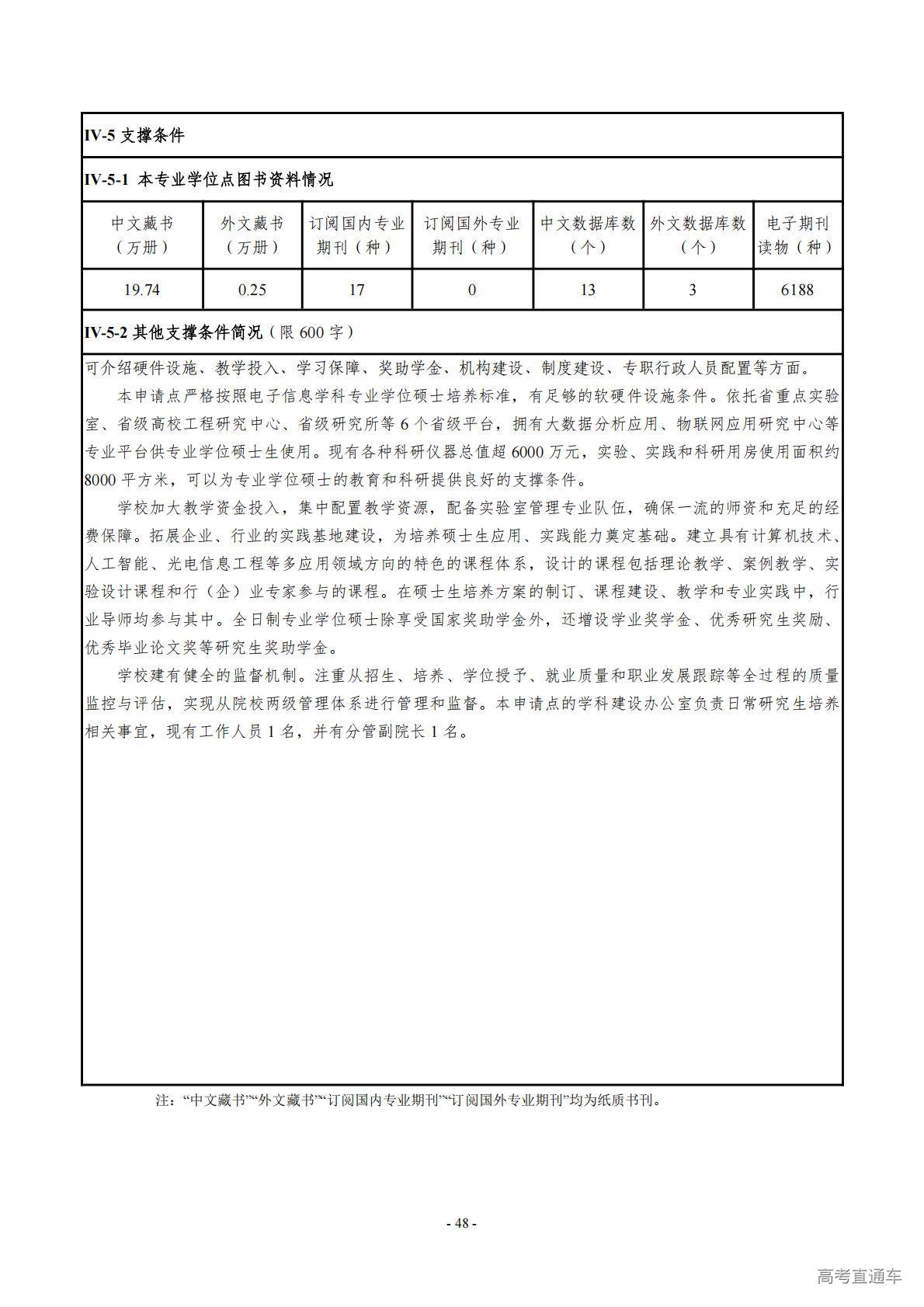 IV-5 支撑条件

IV-5-1 本专业学位点图书资料情况

| 中文藏书（万册） | 外文藏书（万册） | 订阅国内专业期刊（种） | 订阅国外专业期刊（种） | 中文数据库数（个） | 外文数据库数（个） | 电子期刊读物（种） |
|---|---|---|---|---|---|---|
| 19.74 | 0.25 | 17 | 0 | 13 | 3 | 6188 |

IV-5-2 其他支撑条件简况（限 600 字）

可介绍硬件设施、教学投入、学习保障、奖助学金、机构建设、制度建设、专职行政人员配置等方面。

本申请点严格按照电子信息学科专业学位硕士培养标准，有足够的软硬件设施条件。依托省重点实验室、省级高校工程研究中心、省级研究所等 6 个省级平台，拥有大数据分析应用、物联网应用研究中心等专业平台供专业学位硕士生使用。现有各种科研仪器总值超 6000 万元，实验、实践和科研用房使用面积约 8000 平方米，可以为专业学位硕士的教育和科研提供良好的支撑条件。

学校加大教学资金投入，集中配置教学资源，配备实验室管理专业队伍，确保一流的师资和充足的经费保障。拓展企业、行业的实践基地建设，为培养硕士生应用、实践能力奠定基础。建立具有计算机技术、人工智能、光电信息工程等多应用领域方向的特色的课程体系，设计的课程包括理论教学、案例教学、实验设计课程和行（企）业专家参与的课程。在硕士生培养方案的制订、课程建设、教学和专业实践中，行业导师均参与其中。全日制专业学位硕士除享受国家奖助学金外，还增设学业奖学金、优秀研究生奖励、优秀毕业论文奖等研究生奖助学金。

学校建有健全的监督机制。注重从招生、培养、学位授予、就业质量和职业发展跟踪等全过程的质量监控与评估，实现从院校两级管理体系进行管理和监督。本申请点的学科建设办公室负责日常研究生培养相关事宜，现有工作人员 1 名，并有分管副院长 1 名。

注：“中文藏书”“外文藏书”“订阅国内专业期刊”“订阅国外专业期刊”均为纸质书刊。

- 48 -

高考直通车